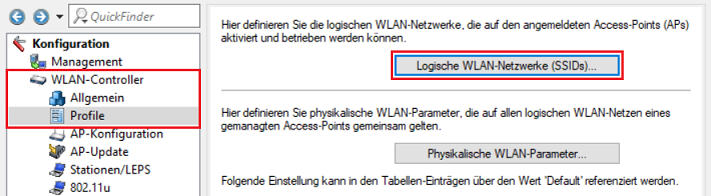 QuickFinder

Konfiguration
Management
WLAN-Controller
Allgemein
Profile
AP-Konfiguration
AP-Update
Stationen/LEPS
802.11u

Hier definieren Sie die logischen WLAN-Netzwerke, die auf den angemeldeten Access-Points (APs) aktiviert und betrieben werden können.

Logische WLAN-Netzwerke (SSIDs)...

Hier definieren Sie physikalische WLAN-Parameter, die auf allen logischen WLAN-Netzen eines gemanagten Access-Points gemeinsam gelten.

Physikalische WLAN-Parameter...

Folgende Einstellung kann in den Tabellen-Einträgen über den Wert 'Default' referenziert werden.